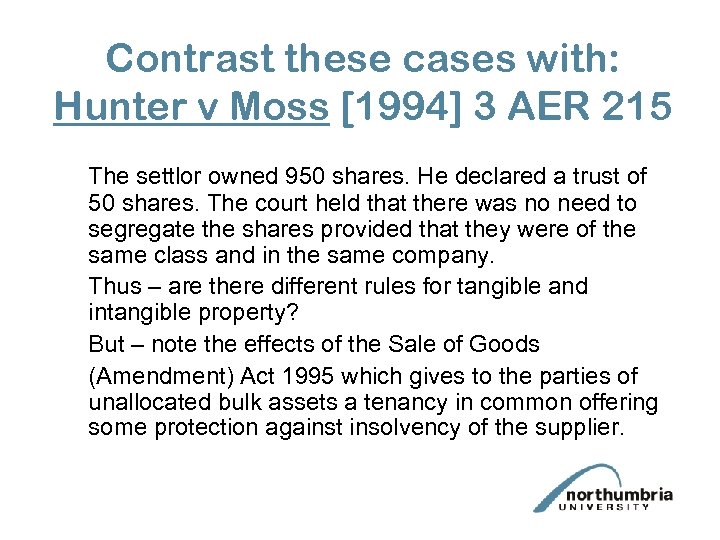 Contrast these cases with:
Hunter v Moss [1994] 3 AER 215

The settlor owned 950 shares. He declared a trust of 50 shares. The court held that there was no need to segregate the shares provided that they were of the same class and in the same company.

Thus – are there different rules for tangible and intangible property?

But – note the effects of the Sale of Goods

(Amendment) Act 1995 which gives to the parties of unallocated bulk assets a tenancy in common offering some protection against insolvency of the supplier.

northumbria
UNIVERSITY